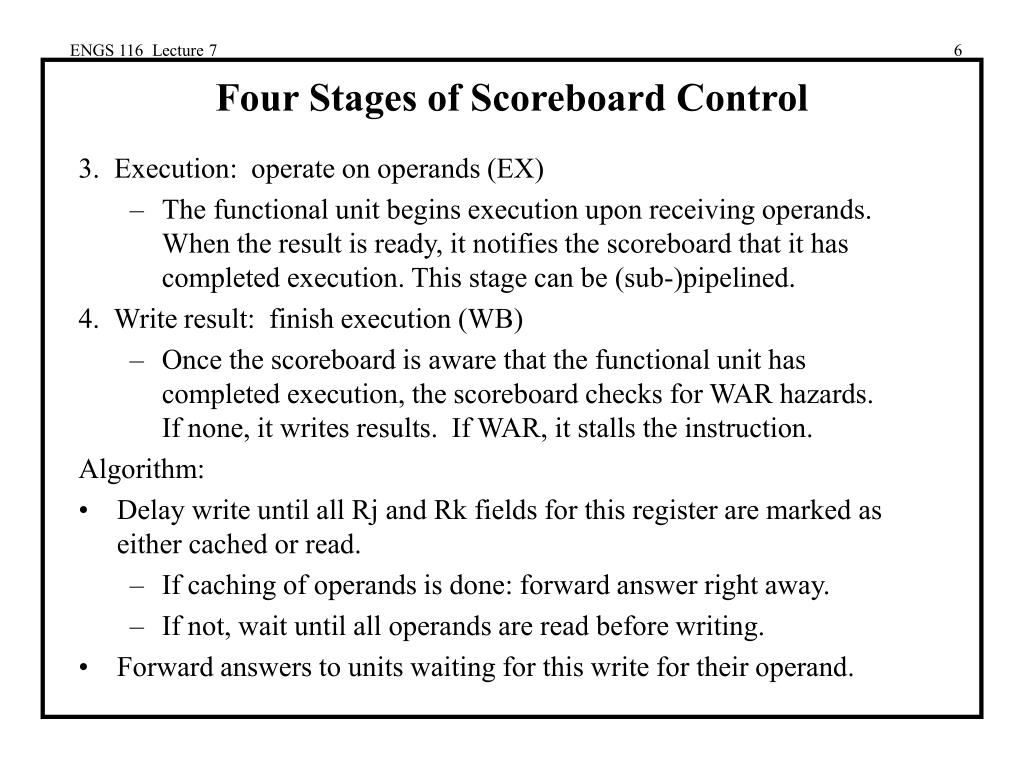 ENGS 116 Lecture 7

6

Four Stages of Scoreboard Control

3. Execution: operate on operands (EX)

– The functional unit begins execution upon receiving operands. When the result is ready, it notifies the scoreboard that it has completed execution. This stage can be (sub-)pipelined.

4. Write result: finish execution (WB)

– Once the scoreboard is aware that the functional unit has completed execution, the scoreboard checks for WAR hazards. If none, it writes results. If WAR, it stalls the instruction.

Algorithm:

• Delay write until all Rj and Rk fields for this register are marked as either cached or read.

– If caching of operands is done: forward answer right away.

– If not, wait until all operands are read before writing.

• Forward answers to units waiting for this write for their operand.